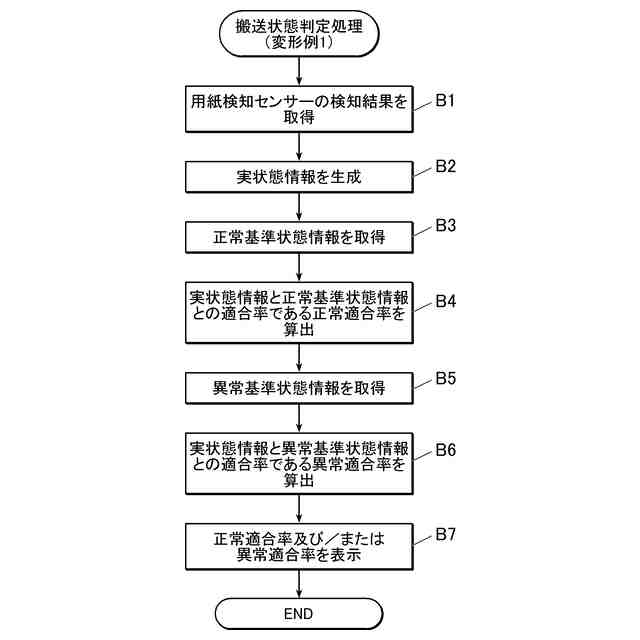 搬送状態判定処理
(変形例1)

用紙検知センサーの検知結果を取得

B1

実状態情報を生成

B2

正常基準状態情報を取得

B3

実状態情報と正常基準状態情報との適合率である正常適合率を算出

B4

異常基準状態情報を取得

B5

実状態情報と異常基準状態情報との適合率である異常適合率を算出

B6

正常適合率及び／または異常適合率を表示

B7

END